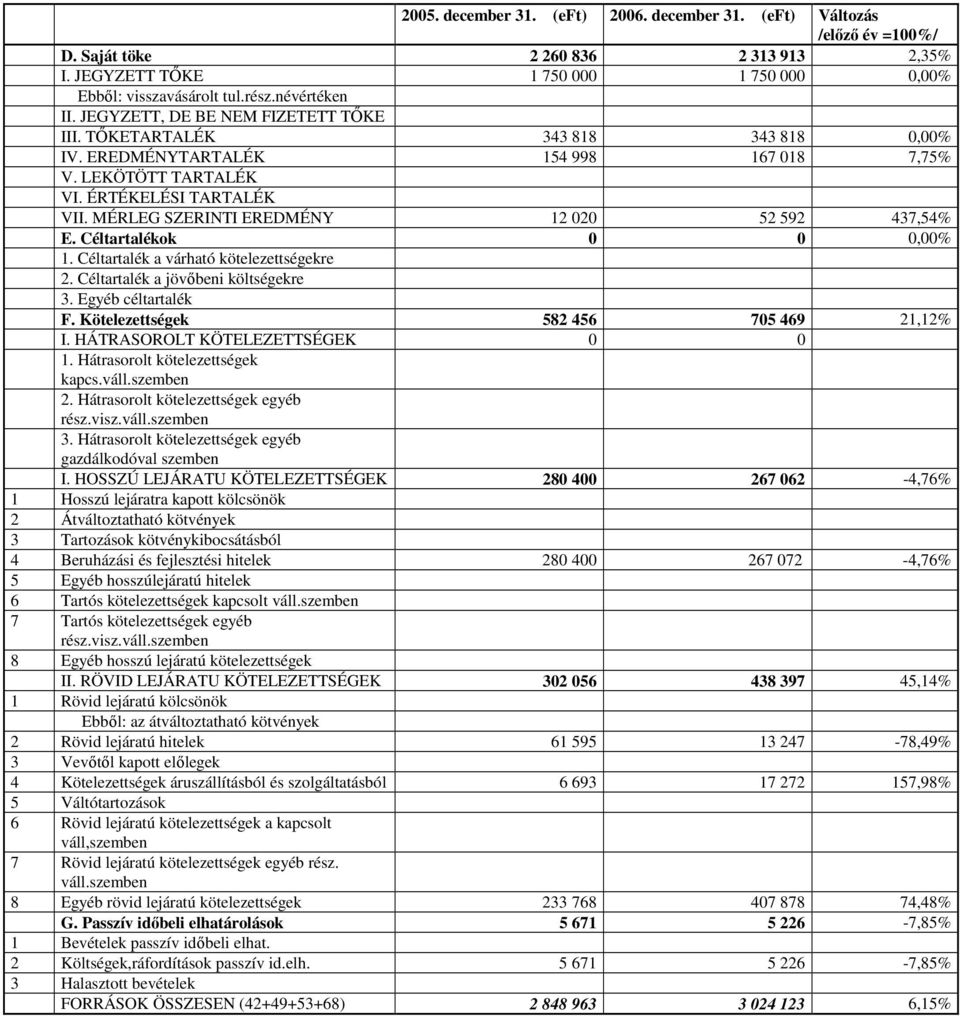 |  |  | 2005. december 31. (eFt) | 2006. december 31. (eFt) | Változás /előző év =100%/ |
|---|---|---|---|---|
|  | D. Saját töke | 2 260 836 | 2 313 913 | 2,35% |
|  | I. JEGYZETT TŐKE | 1 750 000 | 1 750 000 | 0,00% |
|  | Ebből: visszavásárolt tul.rész.névértéken |  |  |  |
|  | II. JEGYZETT, DE BE NEM FIZETETT TŐKE |  |  |  |
|  | III. TŐKETARTALÉK | 343 818 | 343 818 | 0,00% |
|  | IV. EREDMÉNYTARTALÉK | 154 998 | 167 018 | 7,75% |
|  | V. LEKÖTÖTT TARTALÉK |  |  |  |
|  | VI. ÉRTÉKELÉSI TARTALÉK |  |  |  |
|  | VII. MÉRLEG SZERINTI EREDMÉNY | 12 020 | 52 592 | 437,54% |
|  | E. Céltartalékok | 0 | 0 | 0,00% |
|  | 1. Céltartalék a várható kötelezettségekre |  |  |  |
|  | 2. Céltartalék a jövőbeni költségekre |  |  |  |
|  | 3. Egyéb céltartalék |  |  |  |
|  | F. Kötelezettségek | 582 456 | 705 469 | 21,12% |
|  | I. HÁTRASOROLT KÖTELEZETTSÉGEK | 0 | 0 |  |
|  | 1. Hátrasorolt kötelezettségek kapcs.váll.szemben |  |  |  |
|  | 2. Hátrasorolt kötelezettségek egyéb rész.visz.váll.szemben |  |  |  |
|  | 3. Hátrasorolt kötelezettségek egyéb gazdálkodóval szemben |  |  |  |
|  | I. HOSSZÚ LEJÁRATU KÖTELEZETTSÉGEK | 280 400 | 267 062 | -4,76% |
| 1 | Hosszú lejáratra kapott kölcsönök |  |  |  |
| 2 | Átváltoztatható kötvények |  |  |  |
| 3 | Tartozások kötvénykibocsátásból |  |  |  |
| 4 | Beruházási és fejlesztési hitelek | 280 400 | 267 072 | -4,76% |
| 5 | Egyéb hosszúlejáratú hitelek |  |  |  |
| 6 | Tartós kötelezettségek kapcsolt váll.szemben |  |  |  |
| 7 | Tartós kötelezettségek egyéb rész.visz.váll.szemben |  |  |  |
| 8 | Egyéb hosszú lejáratú kötelezettségek |  |  |  |
|  | II. RÖVID LEJÁRATU KÖTELEZETTSÉGEK | 302 056 | 438 397 | 45,14% |
| 1 | Rövid lejáratú kölcsönök |  |  |  |
|  | Ebből: az átváltoztatható kötvények |  |  |  |
| 2 | Rövid lejáratú hitelek | 61 595 | 13 247 | -78,49% |
| 3 | Vevőtől kapott előlegek |  |  |  |
| 4 | Kötelezettségek áruszállításból és szolgáltatásból | 6 693 | 17 272 | 157,98% |
| 5 | Váltótartozások |  |  |  |
| 6 | Rövid lejáratú kötelezettségek a kapcsolt váll,szemben |  |  |  |
| 7 | Rövid lejáratú kötelezettségek egyéb rész. váll.szemben |  |  |  |
| 8 | Egyéb rövid lejáratú kötelezettségek | 233 768 | 407 878 | 74,48% |
|  | G. Passzív időbeli elhatárolások | 5 671 | 5 226 | -7,85% |
| 1 | Bevételek passzív időbeli elhat. |  |  |  |
| 2 | Költségek,ráfordítások passzív id.elh. | 5 671 | 5 226 | -7,85% |
| 3 | Halasztott bevételek |  |  |  |
|  | FORRÁSOK ÖSSZESEN (42+49+53+68) | 2 848 963 | 3 024 123 | 6,15% |